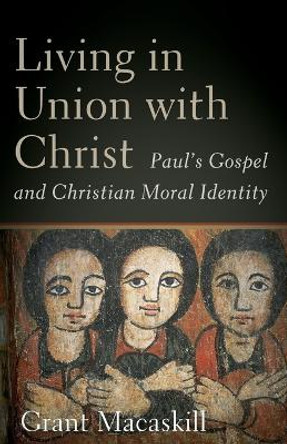 Living in Union with Christ

Paul's Gospel and Christian Moral Identity

Grant Macaskill